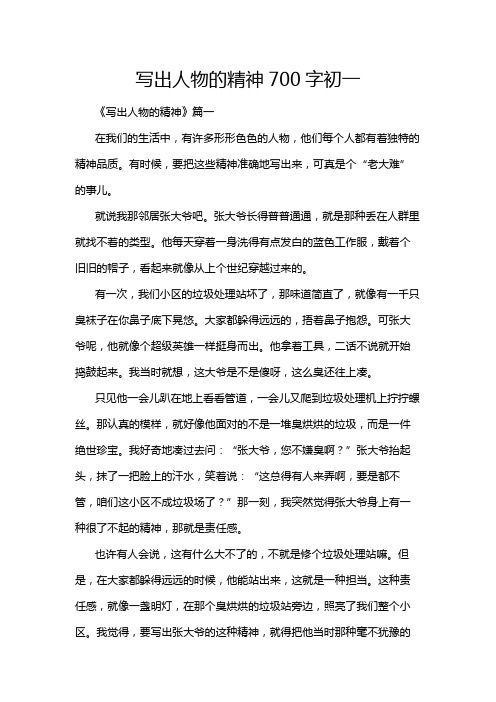 写出人物的精神 700 字初一

《写出人物的精神》篇一

在我们的生活中，有许多形形色色的人物，他们每个人都有着独特的精神品质。有时候，要把这些精神准确地写出来，可真是个“老大难”的事儿。

就说我那邻居张大爷吧。张大爷长得普普通通，就是那种丢在人群里就找不着的类型。他每天穿着一身洗得有点发白的蓝色工作服，戴着个旧旧的帽子，看起来就像从上个世纪穿越过来的。

有一次，我们小区的垃圾处理站坏了，那味道简直了，就像有一千只臭袜子在你鼻子底下晃悠。大家都躲得远远的，捂着鼻子抱怨。可张大爷呢，他就像个超级英雄一样挺身而出。他拿着工具，二话不说就开始捣鼓起来。我当时就想，这大爷是不是傻呀，这么臭还往上凑。

只见他一会儿趴在地上看看管道，一会儿又爬到垃圾处理机上拧拧螺丝。那认真的模样，就好像他面对的不是一堆臭烘烘的垃圾，而是一件绝世珍宝。我好奇地凑过去问：“张大爷，您不嫌臭啊？”张大爷抬起头，抹了一把脸上的汗水，笑着说：“这总得有人来弄啊，要是都不管，咱们这小区不成垃圾场了？”那一刻，我突然觉得张大爷身上有一种很了不起的精神，那就是责任感。

也许有人会说，这有什么大不了的，不就是修个垃圾处理站嘛。但是，在大家都躲得远远的时候，他能站出来，这就是一种担当。这种责任感，就像一盏明灯，在那个臭烘烘的垃圾站旁边，照亮了我们整个小区。我觉得，要写出张大爷的这种精神，就得把他当时那种毫不犹豫的